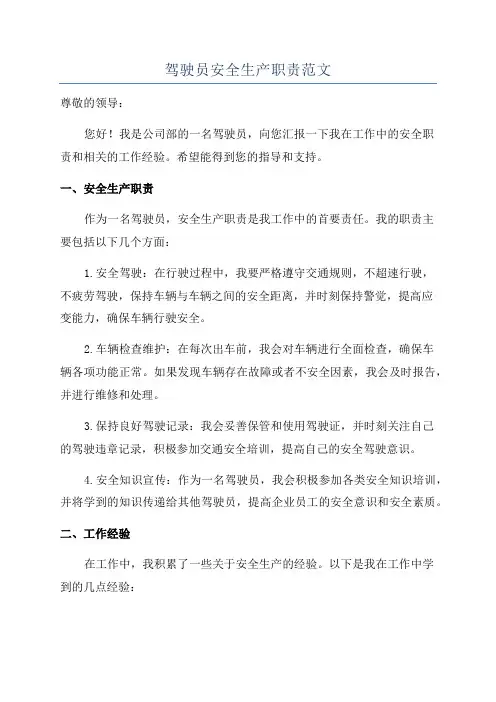 驾驶员安全生产职责范文

尊敬的领导：

您好！我是公司部的一名驾驶员，向您汇报一下我在工作中的安全职责和相关的工作经验。希望能得到您的指导和支持。

一、安全生产职责

作为一名驾驶员，安全生产职责是我工作中的首要责任。我的职责主要包括以下几个方面：

1.安全驾驶：在行驶过程中，我要严格遵守交通规则，不超速行驶，不疲劳驾驶，保持车辆与车辆之间的安全距离，并时刻保持警觉，提高应变能力，确保车辆行驶安全。

2.车辆检查维护：在每次出车前，我会对车辆进行全面检查，确保车辆各项功能正常。如果发现车辆存在故障或者不安全因素，我会及时报告，并进行维修和处理。

3.保持良好驾驶记录：我会妥善保管和使用驾驶证，并时刻关注自己的驾驶违章记录，积极参加交通安全培训，提高自己的安全驾驶意识。

4.安全知识宣传：作为一名驾驶员，我会积极参加各类安全知识培训，并将学到的知识传递给其他驾驶员，提高企业员工的安全意识和安全素质。

二、工作经验

在工作中，我积累了一些关于安全生产的经验。以下是我在工作中学到的几点经验：